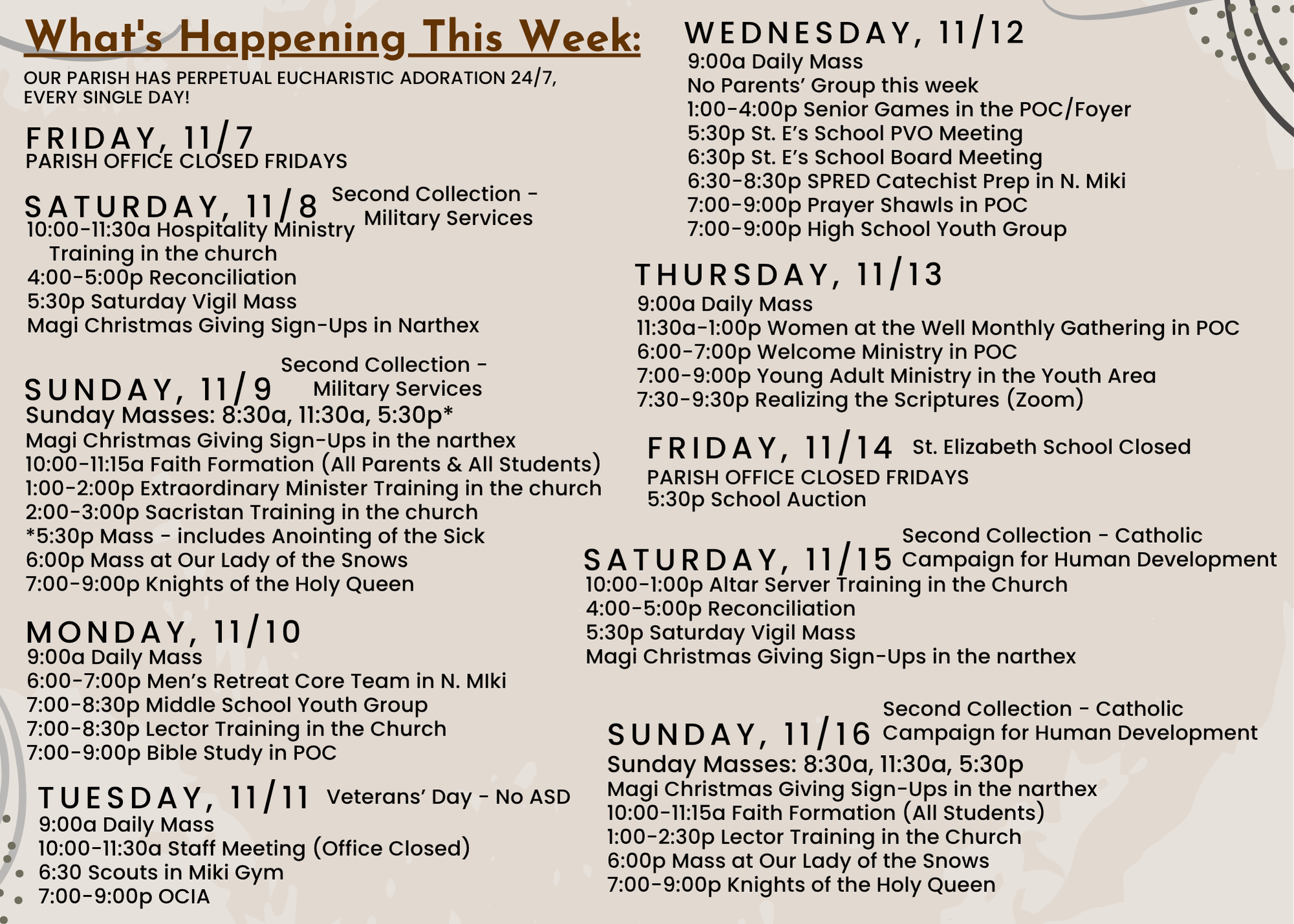 What's Happening This Week:

OUR PARISH HAS PERPETUAL EUCHARISTIC ADORATION 24/7, EVERY SINGLE DAY!

FRIDAY, 11/7
PARISH OFFICE CLOSED FRIDAYS

SATURDAY, 11/8
Second Collection - Military Services
10:00-11:30a Hospitality Ministry Training in the church
4:00-5:00p Reconciliation
5:30p Saturday Vigil Mass
Magi Christmas Giving Sign-Ups in Narthex

SUNDAY, 11/9
Second Collection - Military Services
Sunday Masses: 8:30a, 11:30a, 5:30p*
Magi Christmas Giving Sign-Ups in the narthex
10:00-11:15a Faith Formation (All Parents & All Students)
1:00-2:00p Extraordinary Minister Training in the church
2:00-3:00p Sacristan Training in the church
*5:30p Mass - includes Anointing of the Sick
6:00p Mass at Our Lady of the Snows
7:00-9:00p Knights of the Holy Queen

MONDAY, 11/10
9:00a Daily Mass
6:00-7:00p Men's Retreat Core Team in N. MIki
7:00-8:30p Middle School Youth Group
7:00-8:30p Lector Training in the Church
7:00-9:00p Bible Study in POC

TUESDAY, 11/11
Veterans' Day - No ASD
9:00a Daily Mass
10:00-11:30a Staff Meeting (Office Closed)
6:30 Scouts in Miki Gym
7:00-9:00p OCIA

WEDNESDAY, 11/12
9:00a Daily Mass
No Parents' Group this week
1:00-4:00p Senior Games in the POC/Foyer
5:30p St. E's School PVO Meeting
6:30p St. E's School Board Meeting
6:30-8:30p SPRED Catechist Prep in N. Miki
7:00-9:00p Prayer Shawls in POC
7:00-9:00p High School Youth Group

THURSDAY, 11/13
9:00a Daily Mass
11:30a-1:00p Women at the Well Monthly Gathering in POC
6:00-7:00p Welcome Ministry in POC
7:00-9:00p Young Adult Ministry in the Youth Area
7:30-9:30p Realizing the Scriptures (Zoom)

FRIDAY, 11/14
St. Elizabeth School Closed
PARISH OFFICE CLOSED FRIDAYS
5:30p School Auction

SATURDAY, 11/15
Second Collection - Catholic Campaign for Human Development
10:00-1:00p Altar Server Training in the Church
4:00-5:00p Reconciliation
5:30p Saturday Vigil Mass
Magi Christmas Giving Sign-Ups in the narthex

SUNDAY, 11/16
Second Collection - Catholic Campaign for Human Development
Sunday Masses: 8:30a, 11:30a, 5:30p
Magi Christmas Giving Sign-Ups in the narthex
10:00-11:15a Faith Formation (All Students)
1:00-2:30p Lector Training in the Church
6:00p Mass at Our Lady of the Snows
7:00-9:00p Knights of the Holy Queen